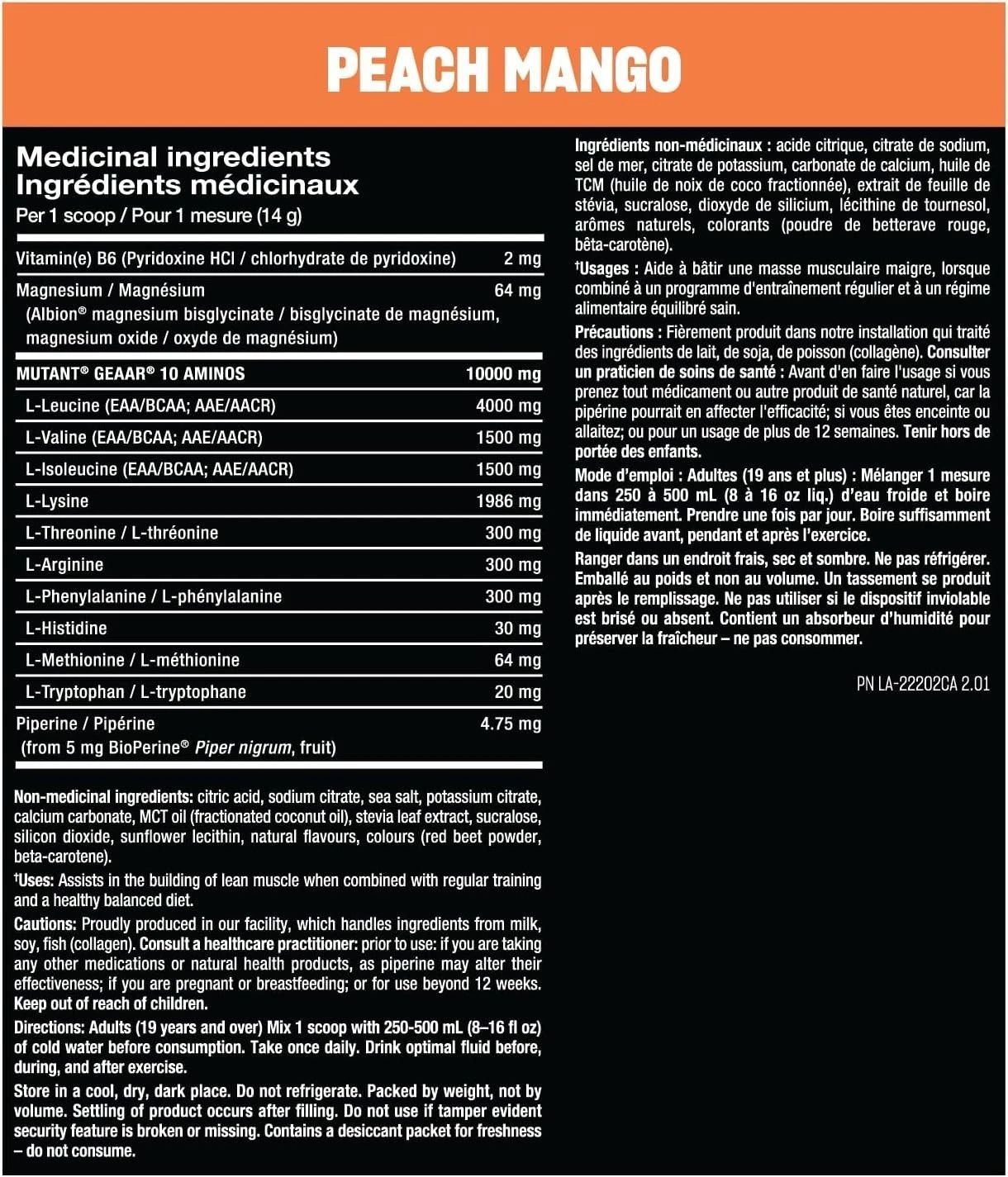 PEACH MANGO

Medicinal ingredients
Ingrédients médicinaux
Per 1 scoop / Pour 1 mesure (14 g)

| | |
|---|---|
| Vitamin(e) B6 (Pyridoxine HCl / chlorhydrate de pyridoxine) | 2 mg |
| Magnesium / Magnésium (Albion® magnesium bisglycinate / bisglycinate de magnésium, magnesium oxide / oxyde de magnésium) | 64 mg |
| MUTANT® GEAAR® 10 AMINOS | 10000 mg |
| L-Leucine (EAA/BCAA; AAE/AACR) | 4000 mg |
| L-Valine (EAA/BCAA; AAE/AACR) | 1500 mg |
| L-Isoleucine (EAA/BCAA; AAE/AACR) | 1500 mg |
| L-Lysine | 1986 mg |
| L-Threonine / L-thréonine | 300 mg |
| L-Arginine | 300 mg |
| L-Phenylalanine / L-phénylalanine | 300 mg |
| L-Histidine | 30 mg |
| L-Methionine / L-méthionine | 64 mg |
| L-Tryptophan / L-tryptophane | 20 mg |
| Piperine / Pipérine (from 5 mg BioPerine® Piper nigrum, fruit) | 4.75 mg |

Non-medicinal ingredients: citric acid, sodium citrate, sea salt, potassium citrate, calcium carbonate, MCT oil (fractionated coconut oil), stevia leaf extract, sucralose, silicon dioxide, sunflower lecithin, natural flavours, colours (red beet powder, beta-carotene).

†Uses: Assists in the building of lean muscle when combined with regular training and a healthy balanced diet.

Cautions: Proudly produced in our facility, which handles ingredients from milk, soy, fish (collagen). Consult a healthcare practitioner: prior to use: if you are taking any other medications or natural health products, as piperine may alter their effectiveness; if you are pregnant or breastfeeding; or for use beyond 12 weeks. Keep out of reach of children.

Directions: Adults (19 years and over) Mix 1 scoop with 250-500 mL (8–16 fl oz) of cold water before consumption. Take once daily. Drink optimal fluid before, during, and after exercise.

Store in a cool, dry, dark place. Do not refrigerate. Packed by weight, not by volume. Settling of product occurs after filling. Do not use if tamper evident security feature is broken or missing. Contains a desiccant packet for freshness – do not consume.

Ingrédients non-médicinaux : acide citrique, citrate de sodium, sel de mer, citrate de potassium, carbonate de calcium, huile de TCM (huile de noix de coco fractionnée), extrait de feuille de stévia, sucralose, dioxyde de silicium, lécithine de tournesol, arômes naturels, colorants (poudre de betterave rouge, bêta-carotène).

†Usages : Aide à bâtir une masse musculaire maigre, lorsque combiné à un programme d'entraînement régulier et à un régime alimentaire équilibré sain.

Précautions : Fièrement produit dans notre installation qui traité des ingrédients de lait, de soja, de poisson (collagène). Consulter un praticien de soins de santé : Avant d'en faire l'usage si vous prenez tout médicament ou autre produit de santé naturel, car la pipérine pourrait en affecter l'efficacité; si vous êtes enceinte ou allaitez; ou pour un usage de plus de 12 semaines. Tenir hors de portée des enfants.

Mode d'emploi : Adultes (19 ans et plus) : Mélanger 1 mesure dans 250 à 500 mL (8 à 16 oz liq.) d'eau froide et boire immédiatement. Prendre une fois par jour. Boire suffisamment de liquide avant, pendant et après l'exercice.

Ranger dans un endroit frais, sec et sombre. Ne pas réfrigérer. Emballé au poids et non au volume. Un tassement se produit après le remplissage. Ne pas utiliser si le dispositif inviolable est brisé ou absent. Contient un absorbeur d'humidité pour préserver la fraîcheur – ne pas consommer.

PN LA-22202CA 2.01